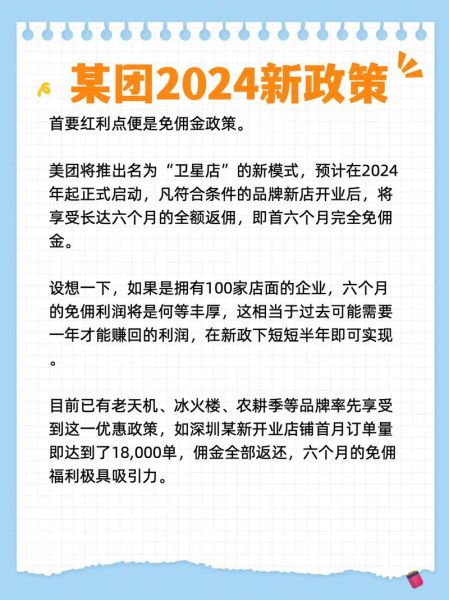 某团2024新政策

首要红利点便是免佣金政策。

美团将推出名为“卫星店”的新模式，预计在2024年起正式启动，凡符合条件的品牌新店开业后，将享受长达六个月的全额返佣，即首六个月完全免佣金。

设想一下，如果是拥有100家店面的企业，六个月的免佣利润将是何等丰厚，这相当于过去可能需要一年才能赚回的利润，在新政下短短半年即可实现。

目前已有老天机、冰火楼、农耕季等品牌率先享受到这一优惠政策，如深圳某新开业店铺首月订单量即达到了18,000单，佣金全部返还，六个月的免佣福利极具吸引力。